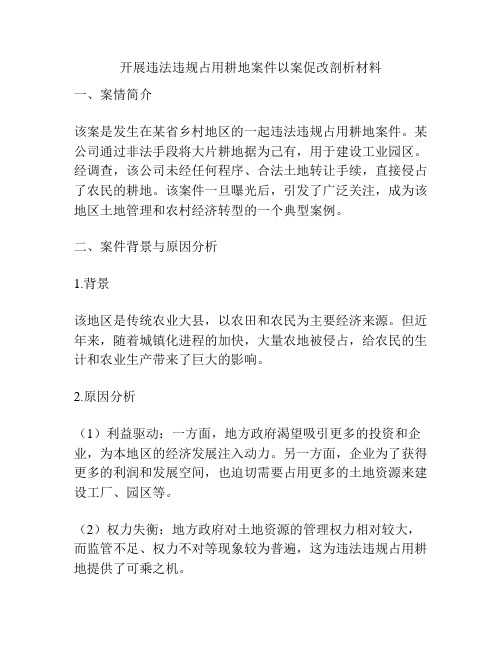 开展违法违规占用耕地案件以案促改剖析材料

一、案情简介

该案是发生在某省乡村地区的一起违法违规占用耕地案件。某公司通过非法手段将大片耕地据为己有，用于建设工业园区。经调查，该公司未经任何程序、合法土地转让手续，直接侵占了农民的耕地。该案件一旦曝光后，引发了广泛关注，成为该地区土地管理和农村经济转型的一个典型案例。

二、案件背景与原因分析

1.背景

该地区是传统农业大县，以农田和农民为主要经济来源。但近年来，随着城镇化进程的加快，大量农地被侵占，给农民的生计和农业生产带来了巨大的影响。

2.原因分析

（1）利益驱动：一方面，地方政府渴望吸引更多的投资和企业，为本地区的经济发展注入动力。另一方面，企业为了获得更多的利润和发展空间，也迫切需要占用更多的土地资源来建设工厂、园区等。

（2）权力失衡：地方政府对土地资源的管理权力相对较大，而监管不足、权力不对等现象较为普遍，这为违法违规占用耕地提供了可乘之机。